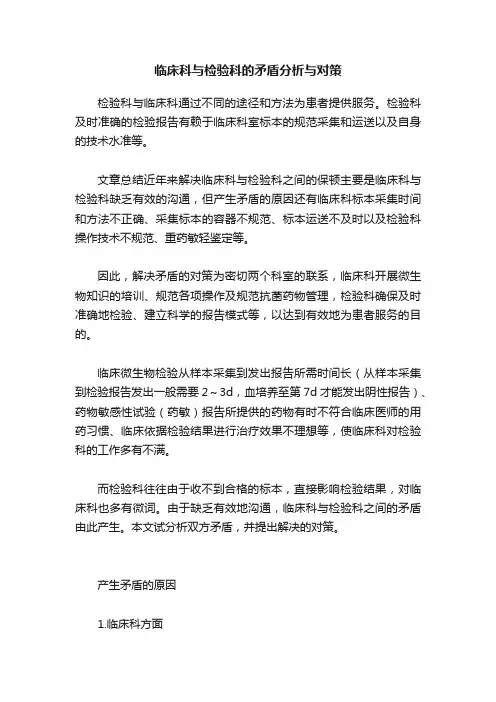 临床科与检验科的矛盾分析与对策

检验科与临床科通过不同的途径和方法为患者提供服务。检验科及时准确的检验报告有赖于临床科室标本的规范采集和运送以及自身的技术水准等。

文章总结近年来解决临床科与检验科之间的保顿主要是临床科与检验科缺乏有效的沟通，但产生矛盾的原因还有临床科标本采集时间和方法不正确、采集标本的容器不规范、标本运送不及时以及检验科操作技术不规范、重药敏轻鉴定等。

因此，解决矛盾的对策为密切两个科室的联系，临床科开展微生物知识的培训、规范各项操作及规范抗菌药物管理，检验科确保及时准确地检验、建立科学的报告模式等，以达到有效地为患者服务的目的。

临床微生物检验从样本采集到发出报告所需时间长（从样本采集到检验报告发出一般需要 2～3d，血培养至第 7d 才能发出阴性报告）、药物敏感性试验（药敏）报告所提供的药物有时不符合临床医师的用药习惯、临床依据检验结果进行治疗效果不理想等，使临床科对检验科的工作多有不满。

而检验科往往由于收不到合格的标本，直接影响检验结果，对临床科也多有微词。由于缺乏有效地沟通，临床科与检验科之间的矛盾由此产生。本文试分析双方矛盾，并提出解决的对策。

产生矛盾的原因

1.临床科方面